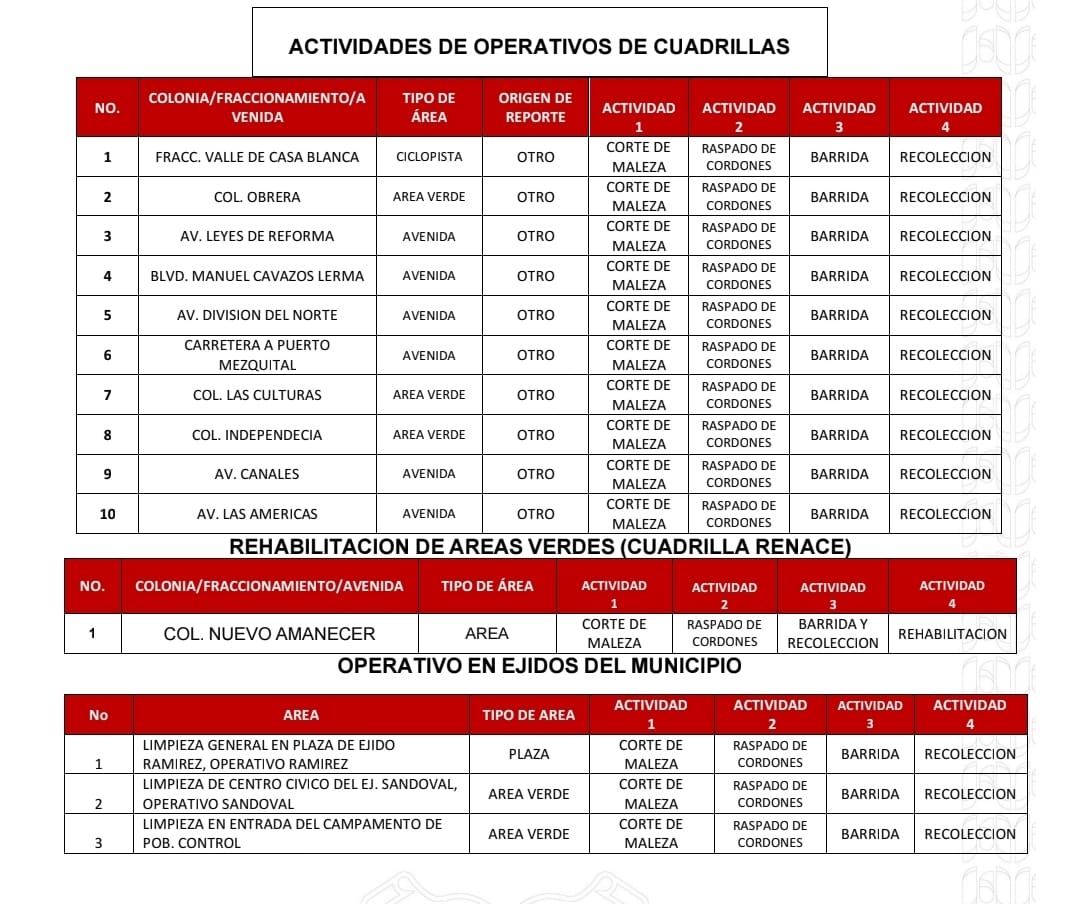 ACTIVIDADES DE OPERATIVOS DE CUADRILLAS

| NO. | COLONIA/FRACCIONAMIENTO/AVENIDA | TIPO DE ÁREA | ORIGEN DE REPORTE | ACTIVIDAD 1 | ACTIVIDAD 2 | ACTIVIDAD 3 | ACTIVIDAD 4 |
|---|---|---|---|---|---|---|---|
| 1 | FRACC. VALLE DE CASA BLANCA | CICLOPISTA | OTRO | CORTE DE MALEZA | RASPADO DE CORDONES | BARRIDA | RECOLECCION |
| 2 | COL. OBRERA | AREA VERDE | OTRO | CORTE DE MALEZA | RASPADO DE CORDONES | BARRIDA | RECOLECCION |
| 3 | AV. LEYES DE REFORMA | AVENIDA | OTRO | CORTE DE MALEZA | RASPADO DE CORDONES | BARRIDA | RECOLECCION |
| 4 | BLVD. MANUEL CAVAZOS LERMA | AVENIDA | OTRO | CORTE DE MALEZA | RASPADO DE CORDONES | BARRIDA | RECOLECCION |
| 5 | AV. DIVISION DEL NORTE | AVENIDA | OTRO | CORTE DE MALEZA | RASPADO DE CORDONES | BARRIDA | RECOLECCION |
| 6 | CARRETERA A PUERTO MEZQUITAL | AVENIDA | OTRO | CORTE DE MALEZA | RASPADO DE CORDONES | BARRIDA | RECOLECCION |
| 7 | COL. LAS CULTURAS | AREA VERDE | OTRO | CORTE DE MALEZA | RASPADO DE CORDONES | BARRIDA | RECOLECCION |
| 8 | COL. INDEPENDECIA | AREA VERDE | OTRO | CORTE DE MALEZA | RASPADO DE CORDONES | BARRIDA | RECOLECCION |
| 9 | AV. CANALES | AVENIDA | OTRO | CORTE DE MALEZA | RASPADO DE CORDONES | BARRIDA | RECOLECCION |
| 10 | AV. LAS AMERICAS | AVENIDA | OTRO | CORTE DE MALEZA | RASPADO DE CORDONES | BARRIDA | RECOLECCION |

REHABILITACION DE AREAS VERDES (CUADRILLA RENACE)

| NO. | COLONIA/FRACCIONAMIENTO/AVENIDA | TIPO DE ÁREA | ACTIVIDAD 1 | ACTIVIDAD 2 | ACTIVIDAD 3 | ACTIVIDAD 4 |
|---|---|---|---|---|---|---|
| 1 | COL. NUEVO AMANECER | AREA | CORTE DE MALEZA | RASPADO DE CORDONES | BARRIDA Y RECOLECCION | REHABILITACION |

OPERATIVO EN EJIDOS DEL MUNICIPIO

| No | AREA | TIPO DE AREA | ACTIVIDAD 1 | ACTIVIDAD 2 | ACTIVIDAD 3 | ACTIVIDAD 4 |
|---|---|---|---|---|---|---|
| 1 | LIMPIEZA GENERAL EN PLAZA DE EJIDO RAMIREZ, OPERATIVO RAMIREZ | PLAZA | CORTE DE MALEZA | RASPADO DE CORDONES | BARRIDA | RECOLECCION |
| 2 | LIMPIEZA DE CENTRO CIVICO DEL EJ. SANDOVAL, OPERATIVO SANDOVAL | AREA VERDE | CORTE DE MALEZA | RASPADO DE CORDONES | BARRIDA | RECOLECCION |
| 3 | LIMPIEZA EN ENTRADA DEL CAMPAMENTO DE POB. CONTROL | AREA VERDE | CORTE DE MALEZA | RASPADO DE CORDONES | BARRIDA | RECOLECCION |